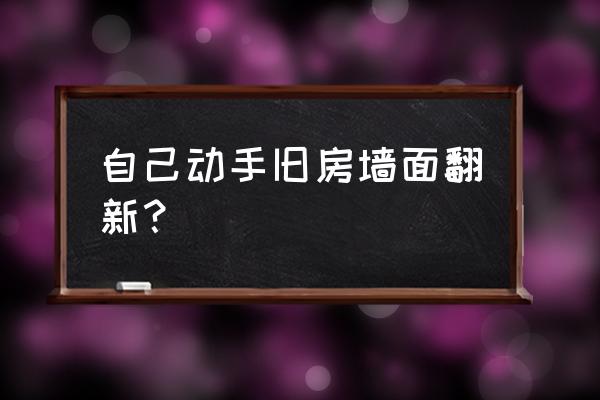 自己动手旧房墙面翻新？